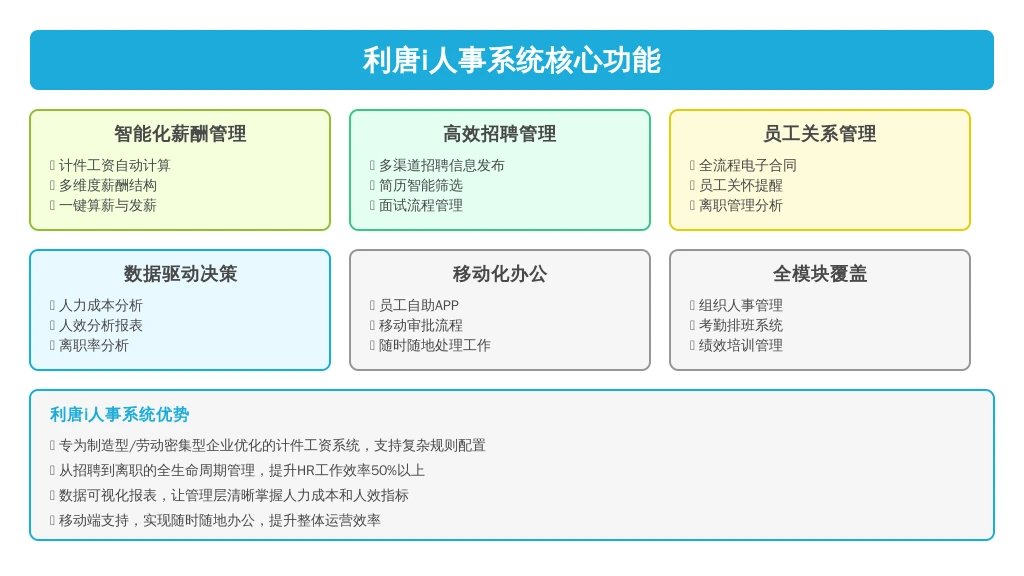 利唐i人事系统核心功能

智能化薪酬管理
 计件工资自动计算
 多维度薪酬结构
 一键算薪与发薪

高效招聘管理
 多渠道招聘信息发布
 简历智能筛选
 面试流程管理

员工关系管理
 全流程电子合同
 员工关怀提醒
 离职管理分析

数据驱动决策
 人力成本分析
 人效分析报表
 离职率分析

移动化办公
 员工自助APP
 移动审批流程
 随时随地处理工作

全模块覆盖
 组织人事管理
 考勤排班系统
 绩效培训管理

利唐i人事系统优势
 专为制造型/劳动密集型企业优化的计件工资系统，支持复杂规则配置
 从招聘到离职的全生命周期管理，提升HR工作效率50%以上
 数据可视化报表，让管理层清晰掌握人力成本和人效指标
 移动端支持，实现随时随地办公，提升整体运营效率